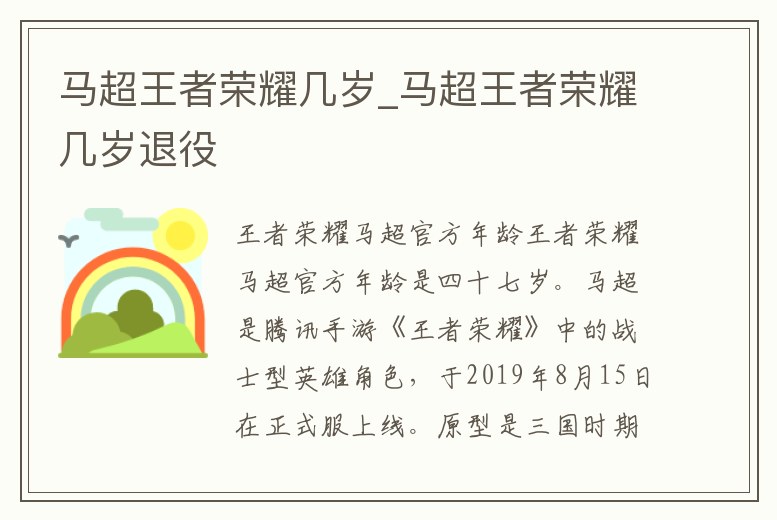 马超王者荣耀几岁_马超王者荣耀几岁退役

王者荣耀马超官方年龄王者荣耀马超官方年龄是四十七岁。马超是腾讯手游《王者荣耀》中的战士型英雄角色，于2019年8月15日在正式服上线。原型是三国时期